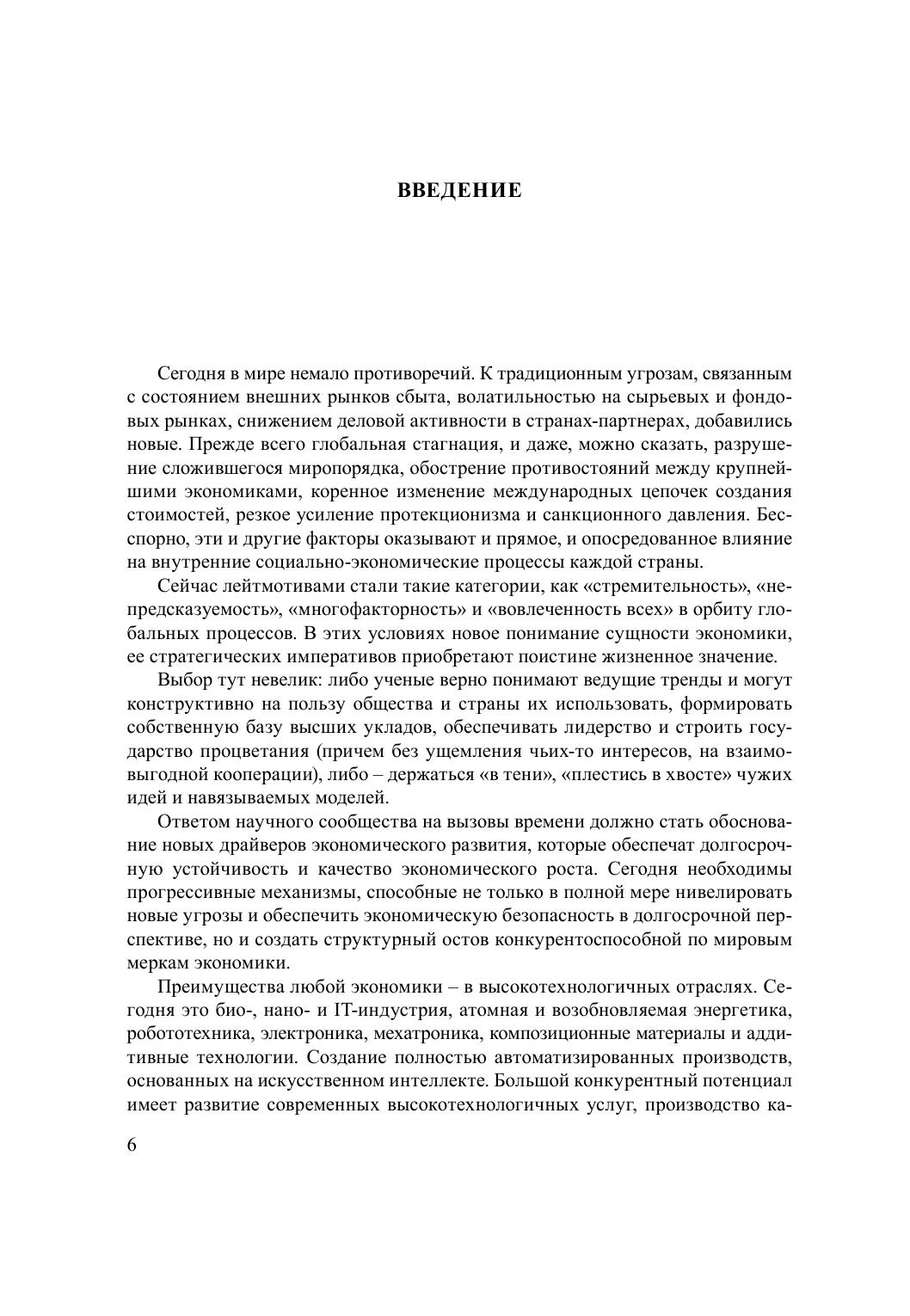 ВВЕДЕНИЕ

Сегодня в мире немало противоречий. К традиционным угрозам, связанным с состоянием внешних рынков сбыта, волатильностью на сырьевых и фондовых рынках, снижением деловой активности в странах-партнерах, добавились новые. Прежде всего глобальная стагнация, и даже, можно сказать, разрушение сложившегося миропорядка, обострение противостояний между крупнейшими экономиками, коренное изменение международных цепочек создания стоимостей, резкое усиление протекционизма и санкционного давления. Бесспорно, эти и другие факторы оказывают и прямое, и опосредованное влияние на внутренние социально-экономические процессы каждой страны.

Сейчас лейтмотивами стали такие категории, как «стремительность», «непредсказуемость», «многофакторность» и «вовлеченность всех» в орбиту глобальных процессов. В этих условиях новое понимание сущности экономики, ее стратегических императивов приобретают поистине жизненное значение.

Выбор тут невелик: либо ученые верно понимают ведущие тренды и могут конструктивно на пользу общества и страны их использовать, формировать собственную базу высших укладов, обеспечивать лидерство и строить государство процветания (причем без ущемления чьих-то интересов, на взаимовыгодной кооперации), либо – держаться «в тени», «плестись в хвосте» чужих идей и навязываемых моделей.

Ответом научного сообщества на вызовы времени должно стать обоснование новых драйверов экономического развития, которые обеспечат долгосрочную устойчивость и качество экономического роста. Сегодня необходимы прогрессивные механизмы, способные не только в полной мере нивелировать новые угрозы и обеспечить экономическую безопасность в долгосрочной перспективе, но и создать структурный остов конкурентоспособной по мировым меркам экономики.

Преимущества любой экономики – в высокотехнологичных отраслях. Сегодня это био-, нано- и IT-индустрия, атомная и возобновляемая энергетика, робототехника, электроника, мехатроника, композиционные материалы и аддитивные технологии. Создание полностью автоматизированных производств, основанных на искусственном интеллекте. Большой конкурентный потенциал имеет развитие современных высокотехнологичных услуг, производство ка-

6